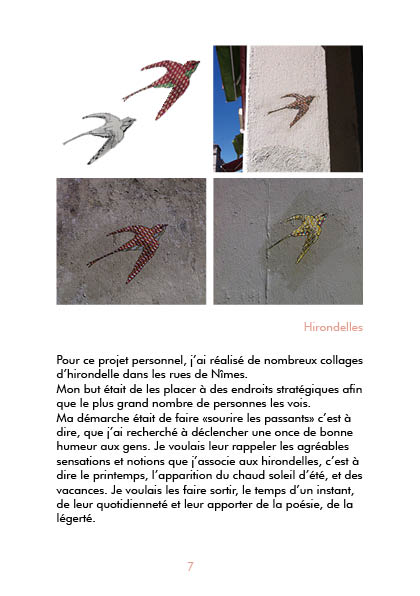 Hirondelles

Pour ce projet personnel, j'ai réalisé de nombreux collages d'hirondelle dans les rues de Nîmes.
Mon but était de les placer à des endroits stratégiques afin que le plus grand nombre de personnes les vois.
Ma démarche était de faire «sourire les passants» c'est à dire, que j'ai recherché à déclencher une once de bonne humeur aux gens. Je voulais leur rappeler les agréables sensations et notions que j'associe aux hirondelles, c'est à dire le printemps, l'apparition du chaud soleil d'été, et des vacances. Je voulais les faire sortir, le temps d'un instant, de leur quotidienneté et leur apporter de la poésie, de la légerté.

7